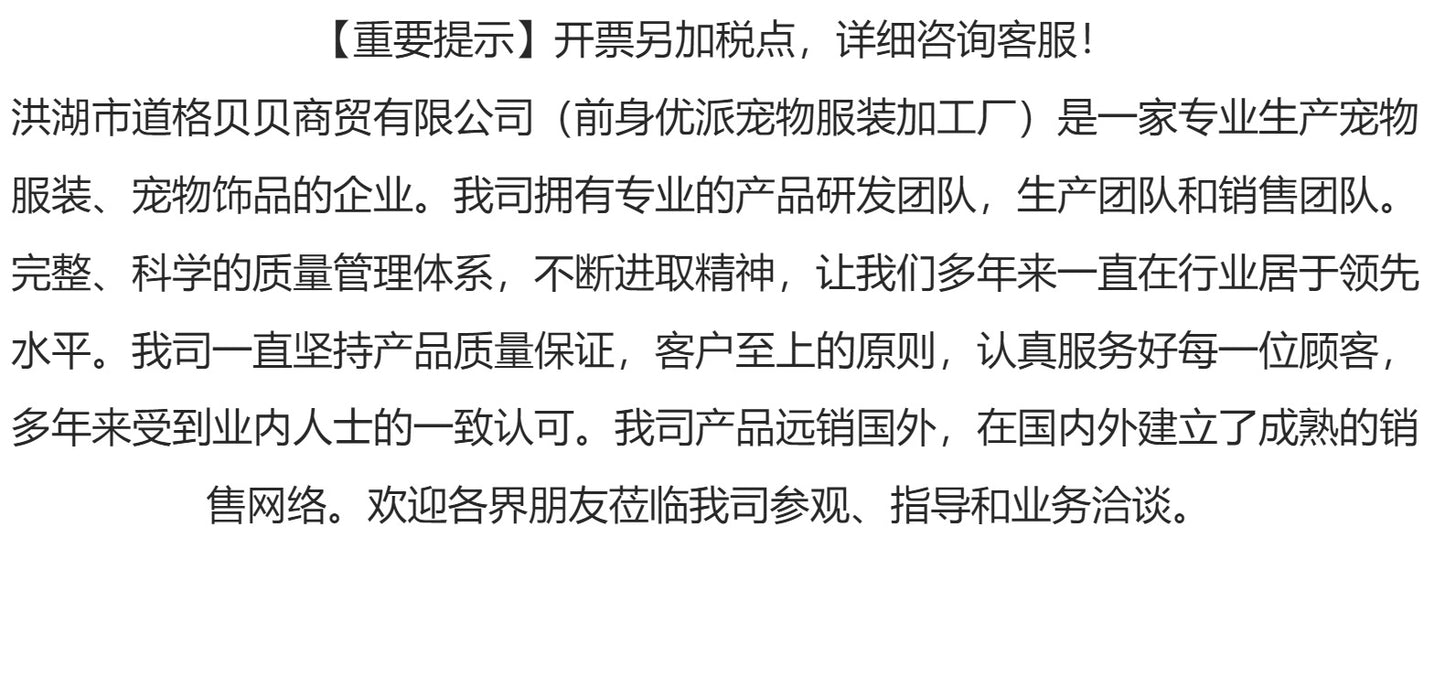 【重要提示】开票另加税点，详细咨询客服!

洪湖市道格贝贝商贸有限公司（前身优派宠物服装加工厂）是一家专业生产宠物服装、宠物饰品的企业。我司拥有专业的产品研发团队，生产团队和销售团队。完整、科学的质量管理体系，不断进取精神，让我们多年来一直在行业居于领先水平。我司一直坚持产品质量保证，客户至上的原则，认真服务好每一位顾客，多年来受到业内人士的一致认可。我司产品远销国外，在国内外建立了成熟的销售网络。欢迎各界朋友莅临我司参观、指导和业务洽谈。